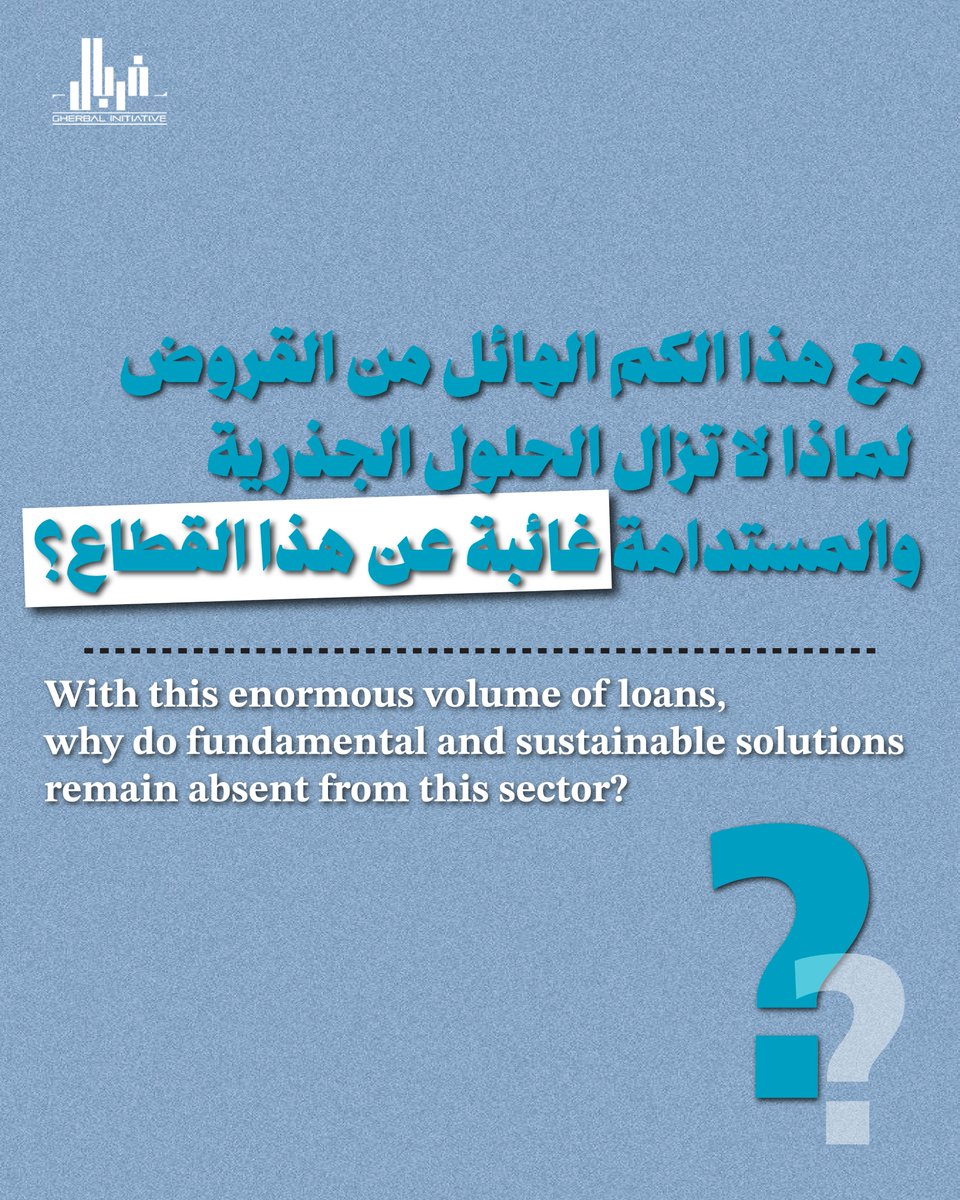 غربال
GHERBAL INITIATIVE

مع هذا الكم الهائل من القروض لماذا لا تزال الحلول الجذرية والمستدامة غائبة عن هذا القطاع؟

With this enormous volume of loans, why do fundamental and sustainable solutions remain absent from this sector?

?
?